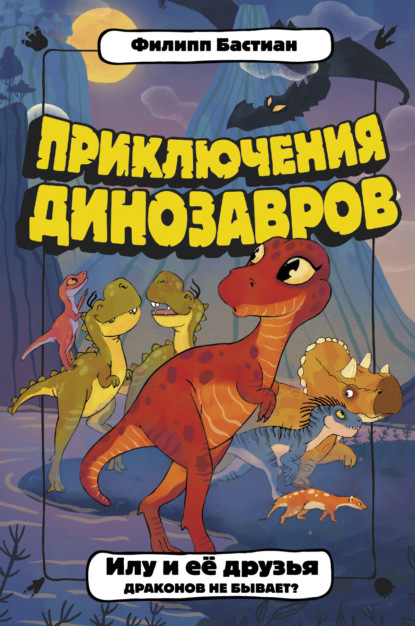 Филипп Бастиан

ПРИКЛЮЧЕНИЯ ДИНОЗАВРОВ

Илу и её друзья
ДРАКОНОВ НЕ БЫВАЕТ?